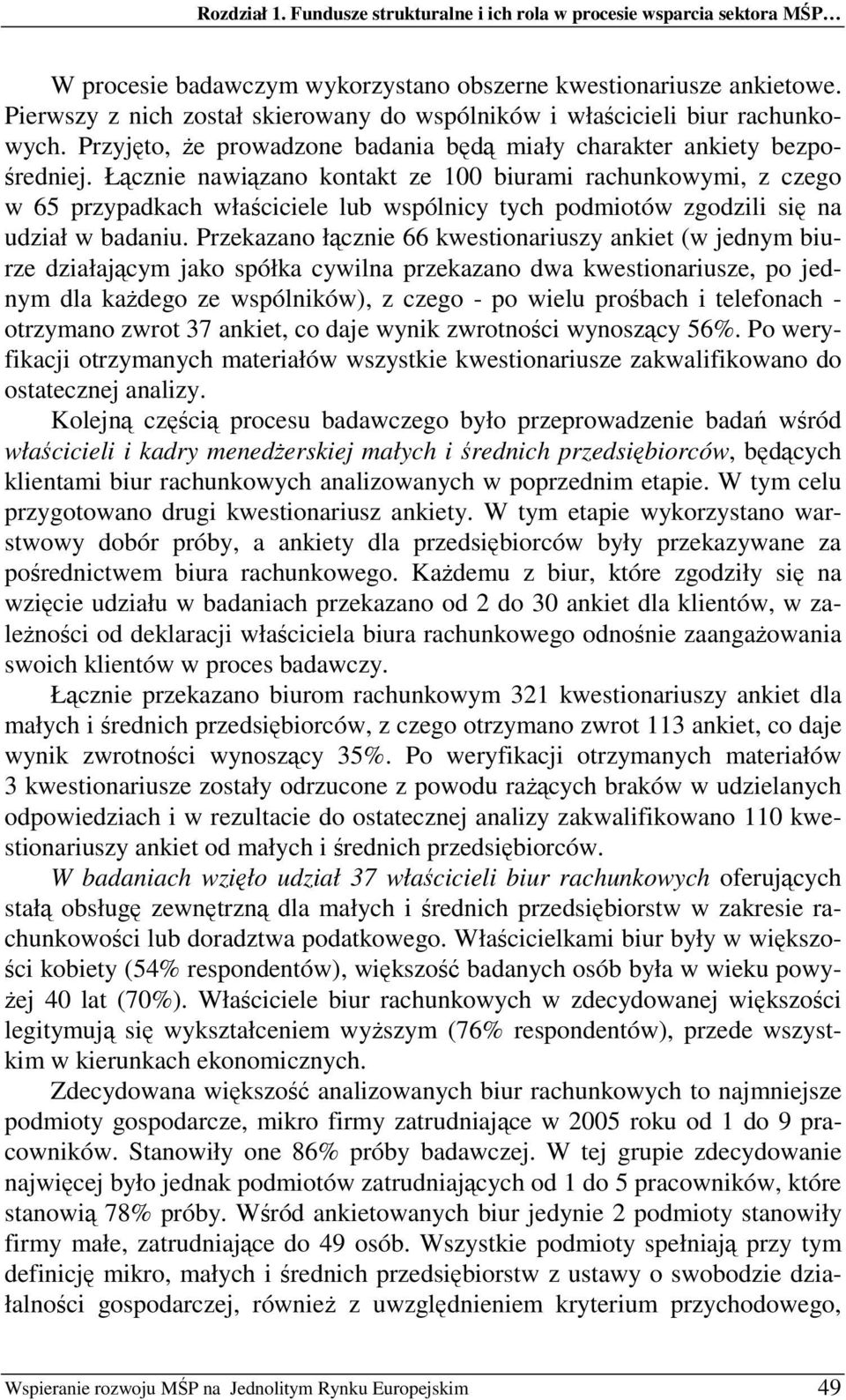 Rozdział 1. Fundusze strukturalne i ich rola w procesie wsparcia sektora MŚP…

W procesie badawczym wykorzystano obszerne kwestionariusze ankietowe. Pierwszy z nich został skierowany do wspólników i właścicieli biur rachunkowych. Przyjęto, że prowadzone badania będą miały charakter ankiety bezpośredniej. Łącznie nawiązano kontakt ze 100 biurami rachunkowymi, z czego w 65 przypadkach właściciele lub wspólnicy tych podmiotów zgodzili się na udział w badaniu. Przekazano łącznie 66 kwestionariuszy ankiet (w jednym biurze działającym jako spółka cywilna przekazano dwa kwestionariusze, po jednym dla każdego ze wspólników), z czego - po wielu prośbach i telefonach - otrzymano zwrot 37 ankiet, co daje wynik zwrotności wynoszący 56%. Po weryfikacji otrzymanych materiałów wszystkie kwestionariusze zakwalifikowano do ostatecznej analizy.

Kolejną częścią procesu badawczego było przeprowadzenie badań wśród właścicieli i kadry menedżerskiej małych i średnich przedsiębiorców, będących klientami biur rachunkowych analizowanych w poprzednim etapie. W tym celu przygotowano drugi kwestionariusz ankiety. W tym etapie wykorzystano warstwowy dobór próby, a ankiety dla przedsiębiorców były przekazywane za pośrednictwem biura rachunkowego. Każdemu z biur, które zgodziły się na wzięcie udziału w badaniach przekazano od 2 do 30 ankiet dla klientów, w zależności od deklaracji właściciela biura rachunkowego odnośnie zaangażowania swoich klientów w proces badawczy.

Łącznie przekazano biurom rachunkowym 321 kwestionariuszy ankiet dla małych i średnich przedsiębiorców, z czego otrzymano zwrot 113 ankiet, co daje wynik zwrotności wynoszący 35%. Po weryfikacji otrzymanych materiałów 3 kwestionariusze zostały odrzucone z powodu rażących braków w udzielanych odpowiedziach i w rezultacie do ostatecznej analizy zakwalifikowano 110 kwestionariuszy ankiet od małych i średnich przedsiębiorców.

W badaniach wzięło udział 37 właścicieli biur rachunkowych oferujących stałą obsługę zewnętrzną dla małych i średnich przedsiębiorstw w zakresie rachunkowości lub doradztwa podatkowego. Właścicielkami biur były w większości kobiety (54% respondentów), większość badanych osób była w wieku powyżej 40 lat (70%). Właściciele biur rachunkowych w zdecydowanej większości legitymują się wykształceniem wyższym (76% respondentów), przede wszystkim w kierunkach ekonomicznych.

Zdecydowana większość analizowanych biur rachunkowych to najmniejsze podmioty gospodarcze, mikro firmy zatrudniające w 2005 roku od 1 do 9 pracowników. Stanowiły one 86% próby badawczej. W tej grupie zdecydowanie najwięcej było jednak podmiotów zatrudniających od 1 do 5 pracowników, które stanowią 78% próby. Wśród ankietowanych biur jedynie 2 podmioty stanowiły firmy małe, zatrudniające do 49 osób. Wszystkie podmioty spełniają przy tym definicję mikro, małych i średnich przedsiębiorstw z ustawy o swobodzie działalności gospodarczej, również z uwzględnieniem kryterium przychodowego,

Wspieranie rozwoju MŚP na Jednolitym Rynku Europejskim 49